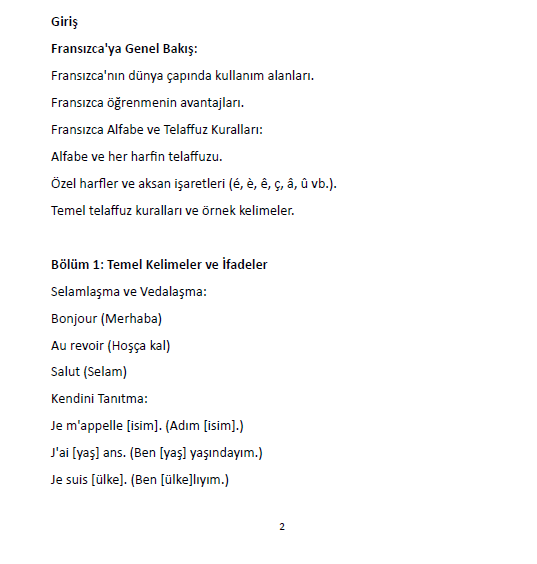 Giriş

Fransızca'ya Genel Bakış:

Fransızca'nın dünya çapında kullanım alanları.

Fransızca öğrenmenin avantajları.

Fransızca Alfabe ve Telaffuz Kuralları:

Alfabe ve her harfin telaffuzu.

Özel harfler ve aksan işaretleri (é, è, ê, ç, â, û vb.).

Temel telaffuz kuralları ve örnek kelimeler.

Bölüm 1: Temel Kelimeler ve İfadeler

Selamlaşma ve Vedalaşma:

Bonjour (Merhaba)

Au revoir (Hoşça kal)

Salut (Selam)

Kendini Tanıtma:

Je m'appelle [isim]. (Adım [isim].)

J'ai [yaş] ans. (Ben [yaş] yaşındayım.)

Je suis [ülke]. (Ben [ülke]lıyım.)

2